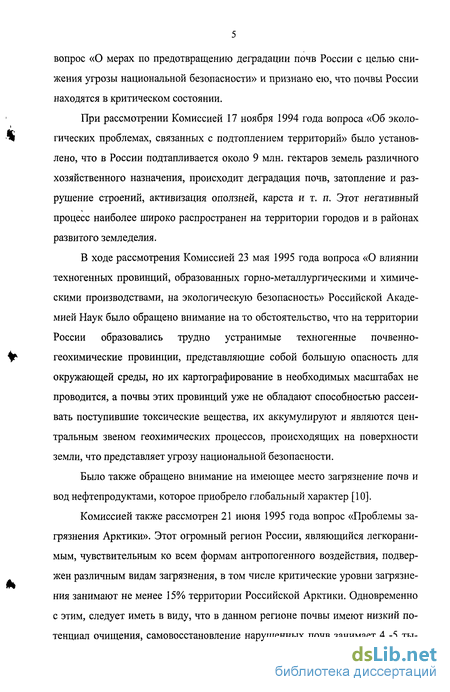 5

вопрос «О мерах по предотвращению деградации почв России с целью снижения угрозы национальной безопасности» и признано ею, что почвы России находятся в критическом состоянии.

При рассмотрении Комиссией 17 ноября 1994 года вопроса «Об экологических проблемах, связанных с подтоплением территорий» было установлено, что в России подтапливается около 9 млн. гектаров земель различного хозяйственного назначения, происходит деградация почв, затопление и разрушение строений, активизация оползней, карста и т. п. Этот негативный процесс наиболее широко распространен на территории городов и в районах развитого земледелия.

В ходе рассмотрения Комиссией 23 мая 1995 года вопроса «О влиянии техногенных провинций, образованных горно-металлургическими и химическими производствами, на экологическую безопасность» Российской Академией Наук было обращено внимание на то обстоятельство, что на территории России образовались трудно устранимые техногенные почвенно-геохимические провинции, представляющие собой большую опасность для окружающей среды, но их картографирование в необходимых масштабах не проводится, а почвы этих провинций уже не обладают способностью рассеивать поступившие токсические вещества, их аккумулируют и являются центральным звеном геохимических процессов, происходящих на поверхности земли, что представляет угрозу национальной безопасности.

Было также обращено внимание на имеющее место загрязнение почв и вод нефтепродуктами, которое приобрело глобальный характер [10].

Комиссией также рассмотрен 21 июня 1995 года вопрос «Проблемы загрязнения Арктики». Этот огромный регион России, являющийся легкоранимым, чувствительным ко всем формам антропогенного воздействия, подвержен различным видам загрязнения, в том числе критические уровни загрязнения занимают не менее 15% территории Российской Арктики. Одновременно с этим, следует иметь в виду, что в данном регионе почвы имеют низкий потенциал очищения, самовосстановление нарушенных почв занимает 4 -5 ты-

dsLib.net
библиотека диссертаций